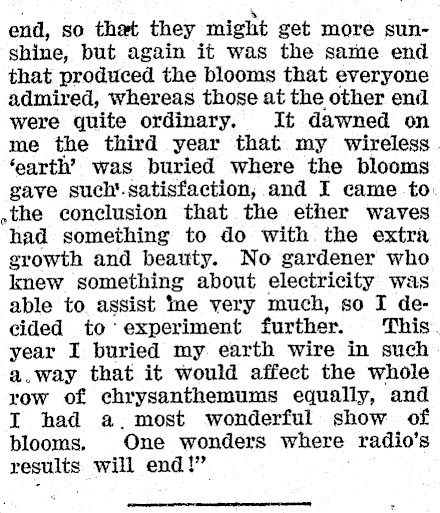 end, so that they might get more sunshine, but again it was the same end that produced the blooms that everyone admired, whereas those at the other end were quite ordinary. It dawned on me the third year that my wireless 'earth' was buried where the blooms gave such satisfaction, and I came to the conclusion that the ether waves had something to do with the extra growth and beauty. No gardener who knew something about electricity was able to assist me very much, so I decided to experiment further. This year I buried my earth wire in such a way that it would affect the whole row of chrysanthemums equally, and I had a most wonderful show of blooms. One wonders where radio's results will end!"